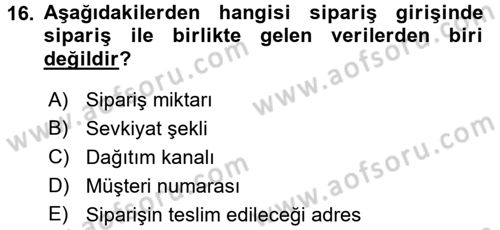 16. Aşağıdakilerden hangisi sipariş girişinde sipariş ile birlikte gelen verilerden biri değildir?

A) Sipariş miktarı
B) Sevkiyat şekli
C) Dağıtım kanalı
D) Müşteri numarası
E) Siparişin teslim edileceği adres

www.aofsoru.com
www.aofsoru.com
www.aofsoru.com
www.aofsoru.com